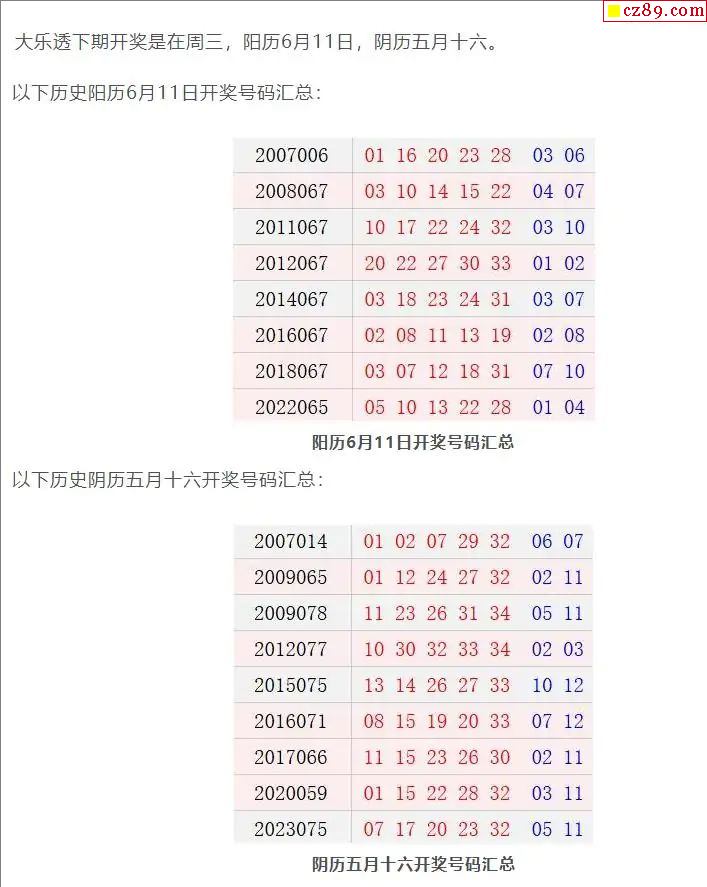 cz89.com

大乐透下期开奖是在周三，阳历6月11日，阴历五月十六。

以下历史阳历6月11日开奖号码汇总：

| 2007006 | 01 16 20 23 28 | 03 06 |
|---|---|---|
| 2008067 | 03 10 14 15 22 | 04 07 |
| 2011067 | 10 17 22 24 32 | 03 10 |
| 2012067 | 20 22 27 30 33 | 01 02 |
| 2014067 | 03 18 23 24 31 | 03 07 |
| 2016067 | 02 08 11 13 19 | 02 08 |
| 2018067 | 03 07 12 18 31 | 07 10 |
| 2022065 | 05 10 13 22 28 | 01 04 |

阳历6月11日开奖号码汇总

以下历史阴历五月十六开奖号码汇总：

| 2007014 | 01 02 07 29 32 | 06 07 |
|---|---|---|
| 2009065 | 01 12 24 27 32 | 02 11 |
| 2009078 | 11 23 26 31 34 | 05 11 |
| 2012077 | 10 30 32 33 34 | 02 03 |
| 2015075 | 13 14 26 27 33 | 10 12 |
| 2016071 | 08 15 19 20 33 | 07 12 |
| 2017066 | 11 15 23 26 30 | 02 11 |
| 2020059 | 01 15 22 28 32 | 03 11 |
| 2023075 | 07 17 20 23 32 | 05 11 |

阴历五月十六开奖号码汇总